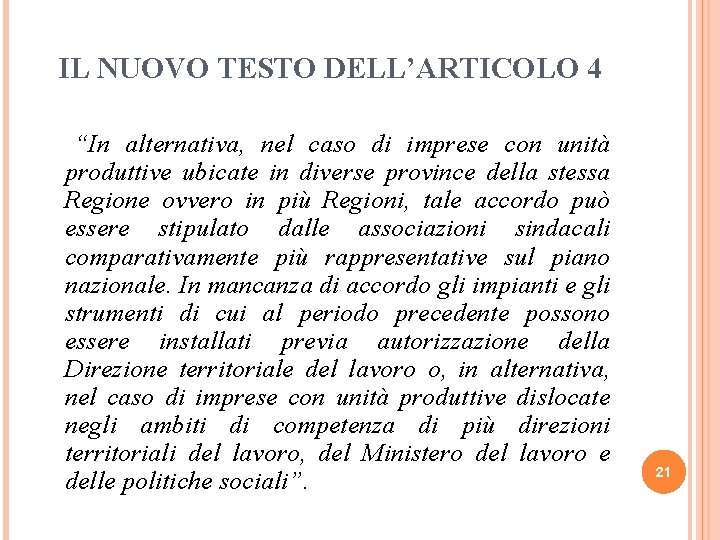 IL NUOVO TESTO DELL’ARTICOLO 4

“In alternativa, nel caso di imprese con unità produttive ubicate in diverse province della stessa Regione ovvero in più Regioni, tale accordo può essere stipulato dalle associazioni sindacali comparativamente più rappresentative sul piano nazionale. In mancanza di accordo gli impianti e gli strumenti di cui al periodo precedente possono essere installati previa autorizzazione della Direzione territoriale del lavoro o, in alternativa, nel caso di imprese con unità produttive dislocate negli ambiti di competenza di più direzioni territoriali del lavoro, del Ministero del lavoro e delle politiche sociali”.

21